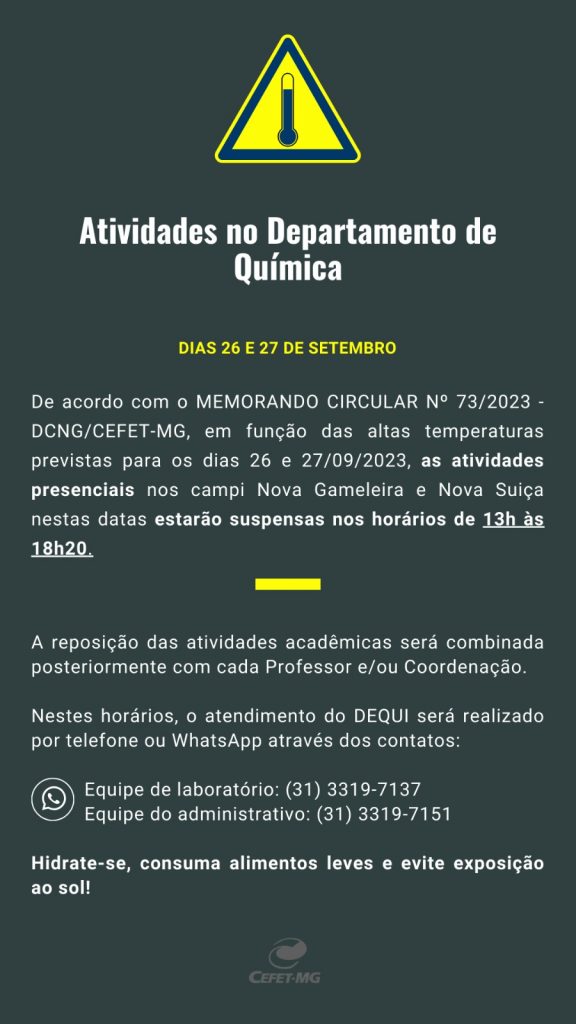 Atividades no Departamento de Química

DIAS 26 E 27 DE SETEMBRO

De acordo com o MEMORANDO CIRCULAR Nº 73/2023 - DCNG/CEFET-MG, em função das altas temperaturas previstas para os dias 26 e 27/09/2023, as atividades presenciais nos campi Nova Gameleira e Nova Suiça nestas datas estarão suspensas nos horários de 13h às 18h20.

A reposição das atividades acadêmicas será combinada posteriormente com cada Professor e/ou Coordenação.

Nestes horários, o atendimento do DEQUI será realizado por telefone ou WhatsApp através dos contatos:

Equipe de laboratório: (31) 3319-7137
Equipe do administrativo: (31) 3319-7151

Hidrate-se, consuma alimentos leves e evite exposição ao sol!

CEFET-MG